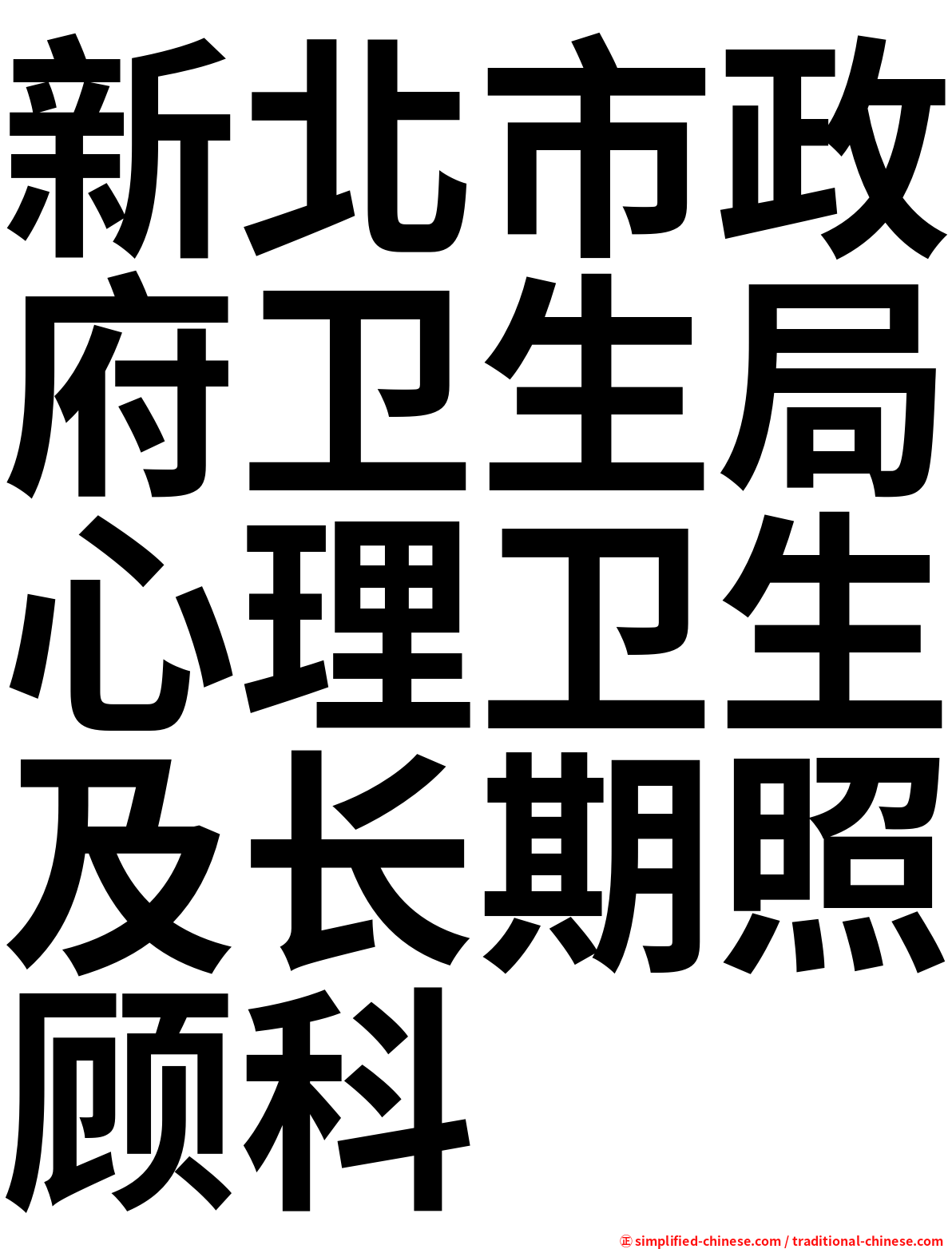 新北市政府卫生局心理卫生及长期照顾科

㊣ simplified-chinese.com / traditional-chinese.com